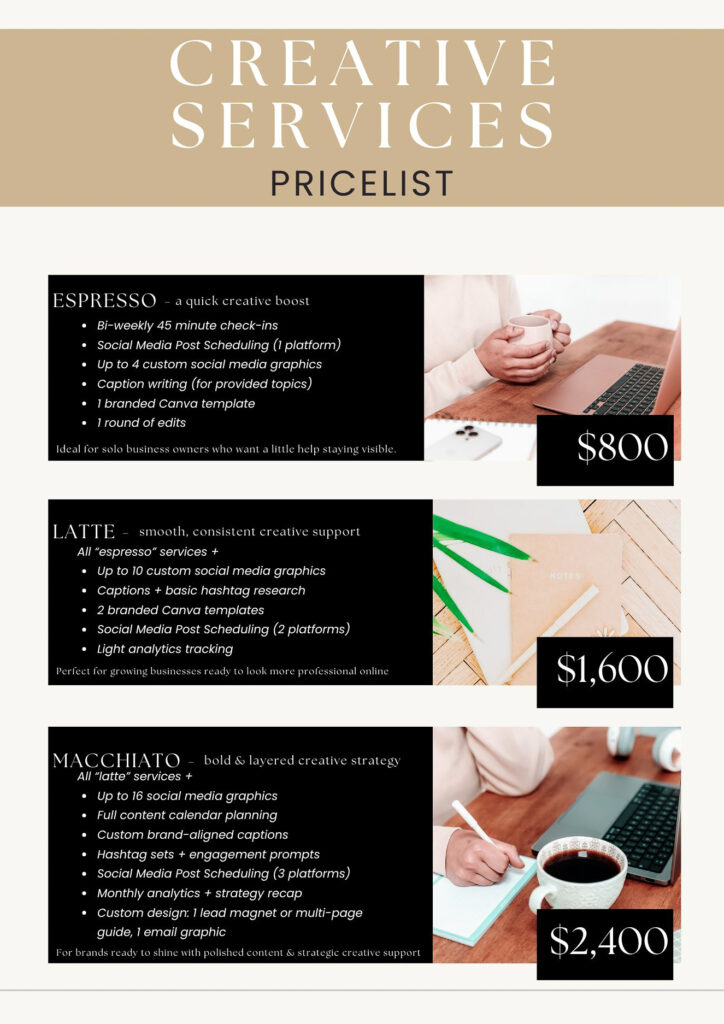 CREATIVE SERVICES

PRICELIST

ESPRESSO - a quick creative boost

• Bi-weekly 45 minute check-ins
• Social Media Post Scheduling (1 platform)
• Up to 4 custom social media graphics
• Caption writing (for provided topics)
• 1 branded Canva template
• 1 round of edits

Ideal for solo business owners who want a little help staying visible.

$800

LATTE - smooth, consistent creative support

All "espresso" services +

• Up to 10 custom social media graphics
• Captions + basic hashtag research
• 2 branded Canva templates
• Social Media Post Scheduling (2 platforms)
• Light analytics tracking

Perfect for growing businesses ready to look more professional online

NOTES

$1,600

MACCHIATO - bold & layered creative strategy

All "latte" services +

• Up to 16 social media graphics
• Full content calendar planning
• Custom brand-aligned captions
• Hashtag sets + engagement prompts
• Social Media Post Scheduling (3 platforms)
• Monthly analytics + strategy recap
• Custom design: 1 lead magnet or multi-page guide, 1 email graphic

For brands ready to shine with polished content & strategic creative support

$2,400